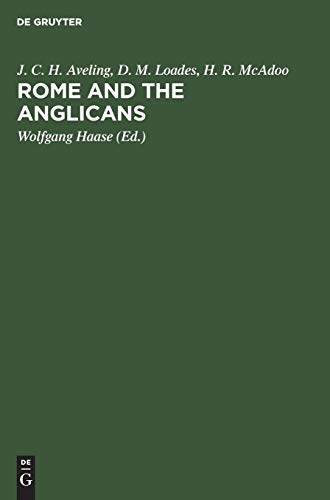 DE GRUYTER

J. C. H. Aveling, D. M. Loades, H. R. McAdoo

ROME AND THE ANGLICANS

Wolfgang Haase (Ed.)

DE
G